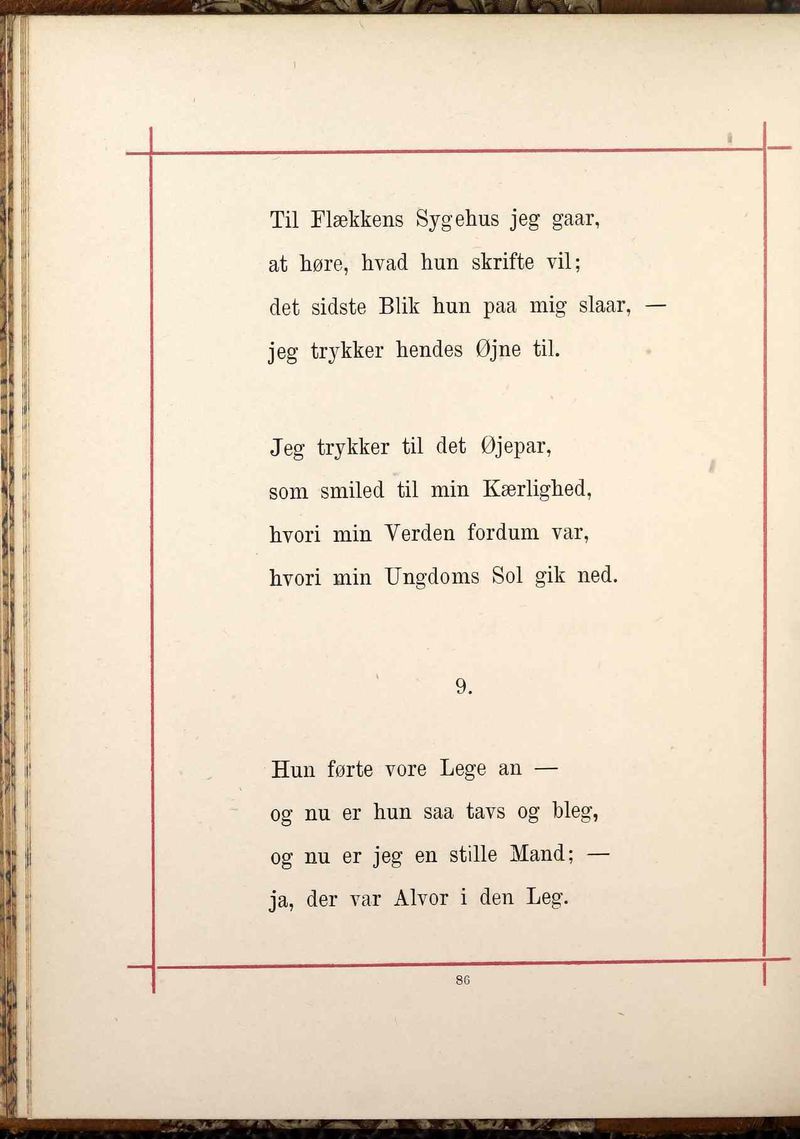 Til Flækkens Sygehus jeg gaar,
at høre, hvad hun skrifte vil;
det sidste Blik hun paa mig slaar, —
jeg trykker hendes Øjne til.

Jeg trykker til det Øjepar,
som smiled til min Kærlighed,
hvori min Verden fordum var,
hvori min Ungdoms Sol gik ned.

9.

Hun førte vore Lege an —
og nu er hun saa tavs og bleg,
og nu er jeg en stille Mand; —
ja, der var Alvor i den Leg.

86